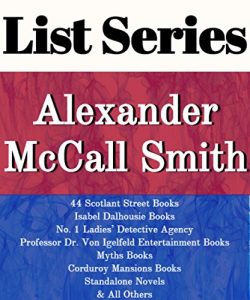 List Series

Alexander McCall Smith

44 Scotlant Street Books
Isabel Dalhousie Books
No. 1 Ladies' Detective Agency
Professor Dr. Von Igelfeld Entertainment Books
Myths Books
Corduroy Mansions Books
Standalone Novels
& All Others